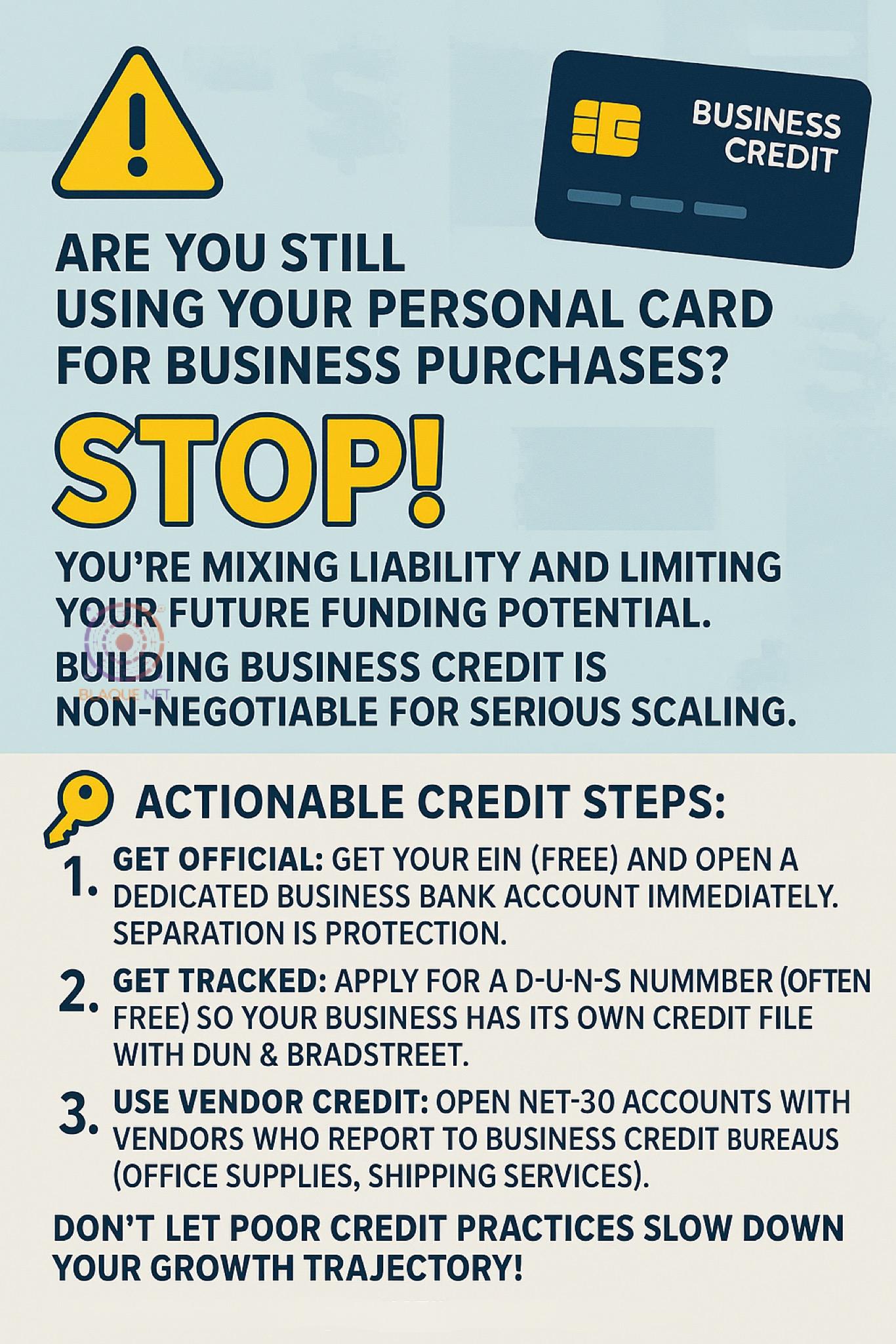 BUSINESS CREDIT

ARE YOU STILL USING YOUR PERSONAL CARD FOR BUSINESS PURCHASES?

STOP!

YOU'RE MIXING LIABILITY AND LIMITING YOUR FUTURE FUNDING POTENTIAL.

BUILDING BUSINESS CREDIT IS NON-NEGOTIABLE FOR SERIOUS SCALING.

ACTIONABLE CREDIT STEPS:

1. GET OFFICIAL: GET YOUR EIN (FREE) AND OPEN A DEDICATED BUSINESS BANK ACCOUNT IMMEDIATELY. SEPARATION IS PROTECTION.

2. GET TRACKED: APPLY FOR A D-U-N-S NUMMBER (OFTEN FREE) SO YOUR BUSINESS HAS ITS OWN CREDIT FILE WITH DUN & BRADSTREET.

3. USE VENDOR CREDIT: OPEN NET-30 ACCOUNTS WITH VENDORS WHO REPORT TO BUSINESS CREDIT BUREAUS (OFFICE SUPPLIES, SHIPPING SERVICES).

DON'T LET POOR CREDIT PRACTICES SLOW DOWN YOUR GROWTH TRAJECTORY!

BLAQUE NET